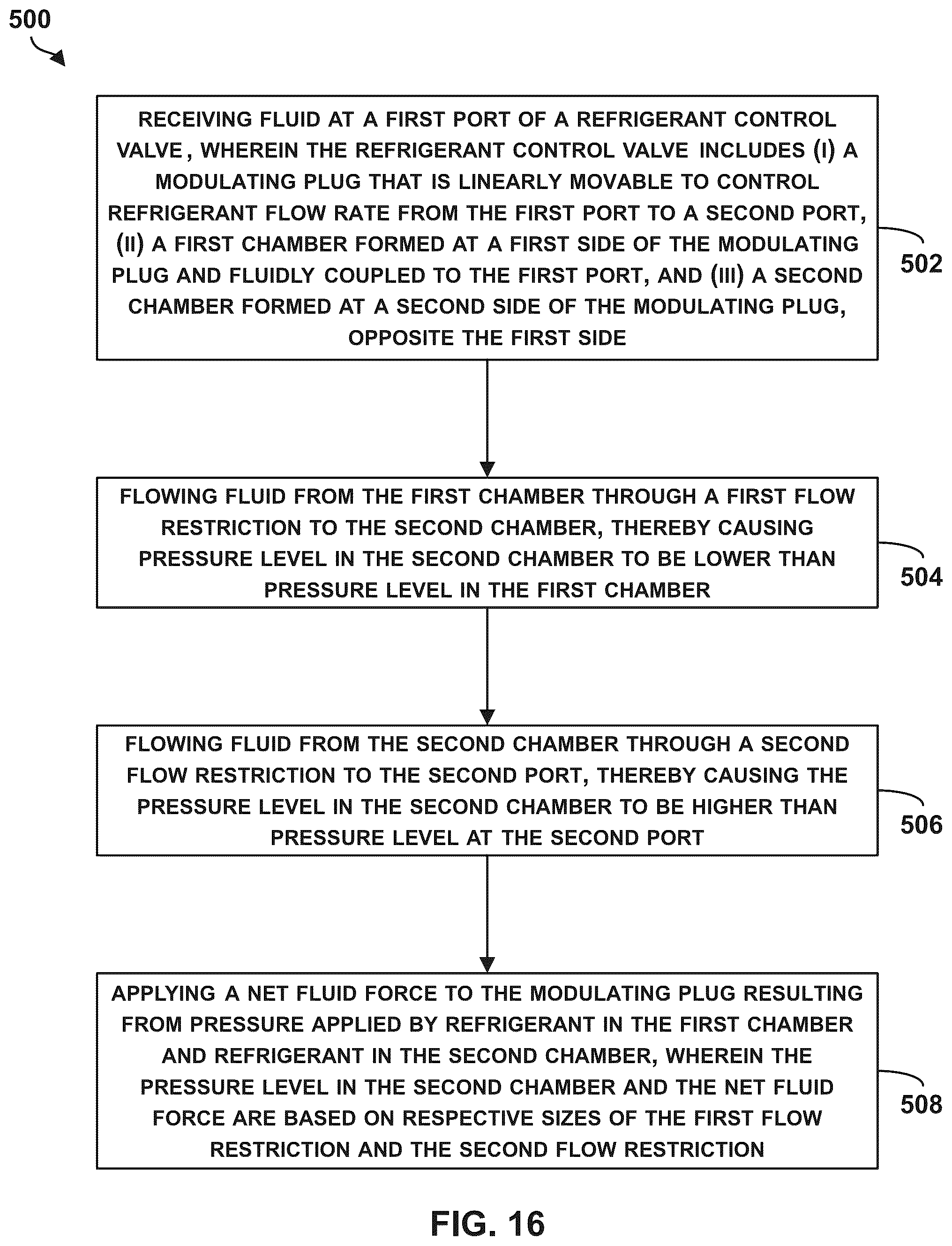 500

RECEIVING FLUID AT A FIRST PORT OF A REFRIGERANT CONTROL VALVE, WHEREIN THE REFRIGERANT CONTROL VALVE INCLUDES (I) A MODULATING PLUG THAT IS LINEARLY MOVABLE TO CONTROL REFRIGERANT FLOW RATE FROM THE FIRST PORT TO A SECOND PORT, (II) A FIRST CHAMBER FORMED AT A FIRST SIDE OF THE MODULATING PLUG AND FLUIDLY COUPLED TO THE FIRST PORT, AND (III) A SECOND CHAMBER FORMED AT A SECOND SIDE OF THE MODULATING PLUG, OPPOSITE THE FIRST SIDE

502

FLOWING FLUID FROM THE FIRST CHAMBER THROUGH A FIRST FLOW RESTRICTION TO THE SECOND CHAMBER, THEREBY CAUSING PRESSURE LEVEL IN THE SECOND CHAMBER TO BE LOWER THAN PRESSURE LEVEL IN THE FIRST CHAMBER

504

FLOWING FLUID FROM THE SECOND CHAMBER THROUGH A SECOND FLOW RESTRICTION TO THE SECOND PORT, THEREBY CAUSING THE PRESSURE LEVEL IN THE SECOND CHAMBER TO BE HIGHER THAN PRESSURE LEVEL AT THE SECOND PORT

506

APPLYING A NET FLUID FORCE TO THE MODULATING PLUG RESULTING FROM PRESSURE APPLIED BY REFRIGERANT IN THE FIRST CHAMBER AND REFRIGERANT IN THE SECOND CHAMBER, WHEREIN THE PRESSURE LEVEL IN THE SECOND CHAMBER AND THE NET FLUID FORCE ARE BASED ON RESPECTIVE SIZES OF THE FIRST FLOW RESTRICTION AND THE SECOND FLOW RESTRICTION

508

FIG. 16